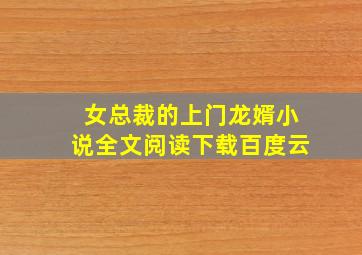 女总裁的上门龙婿小说全文阅读下载百度云